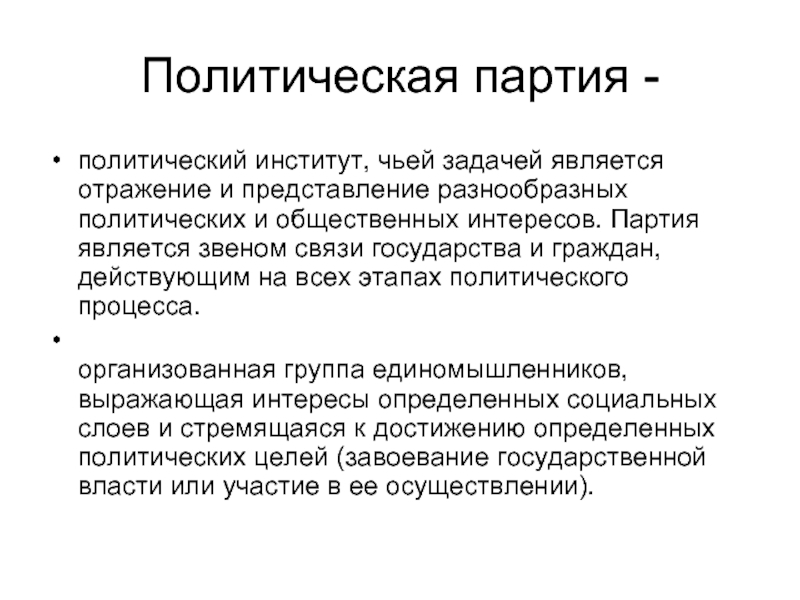 Политическая партия -

• политический институт, чьей задачей является отражение и представление разнообразных политических и общественных интересов. Партия является звеном связи государства и граждан, действующим на всех этапах политического процесса.

• организованная группа единомышленников, выражающая интересы определенных социальных слоев и стремящаяся к достижению определенных политических целей (завоевание государственной власти или участие в ее осуществлении).